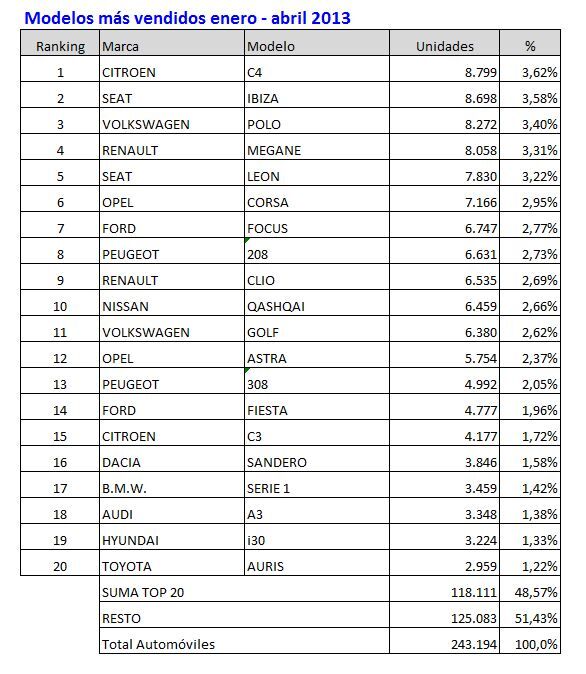 Modelos más vendidos enero - abril 2013

| Ranking | Marca | Modelo | Unidades | % |
|---|---|---|---|---|
| 1 | CITROEN | C4 | 8.799 | 3,62% |
| 2 | SEAT | IBIZA | 8.698 | 3,58% |
| 3 | VOLKSWAGEN | POLO | 8.272 | 3,40% |
| 4 | RENAULT | MEGANE | 8.058 | 3,31% |
| 5 | SEAT | LEON | 7.830 | 3,22% |
| 6 | OPEL | CORSA | 7.166 | 2,95% |
| 7 | FORD | FOCUS | 6.747 | 2,77% |
| 8 | PEUGEOT | 208 | 6.631 | 2,73% |
| 9 | RENAULT | CLIO | 6.535 | 2,69% |
| 10 | NISSAN | QASHQAI | 6.459 | 2,66% |
| 11 | VOLKSWAGEN | GOLF | 6.380 | 2,62% |
| 12 | OPEL | ASTRA | 5.754 | 2,37% |
| 13 | PEUGEOT | 308 | 4.992 | 2,05% |
| 14 | FORD | FIESTA | 4.777 | 1,96% |
| 15 | CITROEN | C3 | 4.177 | 1,72% |
| 16 | DACIA | SANDERO | 3.846 | 1,58% |
| 17 | B.M.W. | SERIE 1 | 3.459 | 1,42% |
| 18 | AUDI | A3 | 3.348 | 1,38% |
| 19 | HYUNDAI | i30 | 3.224 | 1,33% |
| 20 | TOYOTA | AURIS | 2.959 | 1,22% |
| | SUMA TOP 20 | | 118.111 | 48,57% |
| | RESTO | | 125.083 | 51,43% |
| | Total Automóviles | | 243.194 | 100,0% |